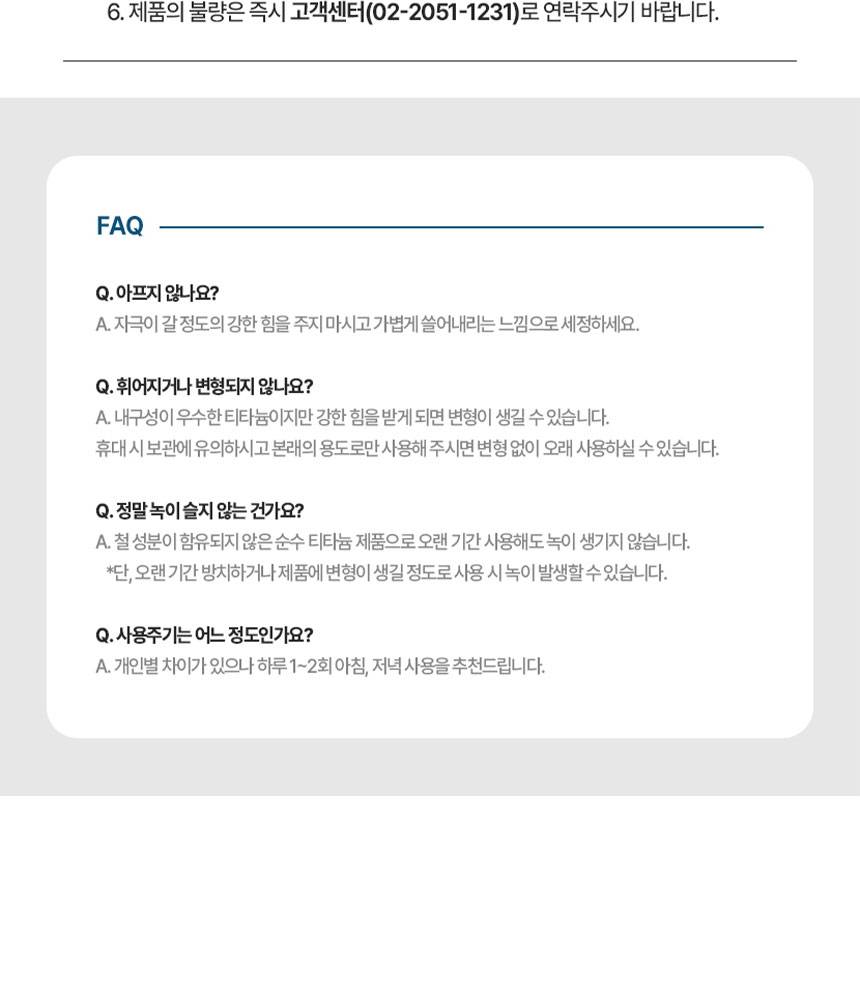 6. 제품의 불량은 즉시 고객센터(02-2051-1231)로 연락주시기 바랍니다.

FAQ

Q. 아프지 않나요?
A. 자극이 갈 정도의 강한 힘을 주지 마시고 가볍게 쓸어내리는 느낌으로 세정하세요.

Q. 휘어지거나 변형되지 않나요?
A. 내구성이 우수한 티타늄이지만 강한 힘을 받게 되면 변형이 생길 수 있습니다.
휴대 시 보관에 유의하시고 본래의 용도로만 사용해 주시면 변형 없이 오래 사용하실 수 있습니다.

Q. 정말 녹이 슬지 않는 건가요?
A. 철 성분이 함유되지 않은 순수 티타늄 제품으로 오랜 기간 사용해도 녹이 생기지 않습니다.
*단, 오랜 기간 방치하거나 제품에 변형이 생길 정도로 사용 시 녹이 발생할 수 있습니다.

Q. 사용주기는 어느 정도인가요?
A. 개인별 차이가 있으나 하루 1~2회 아침, 저녁 사용을 추천드립니다.